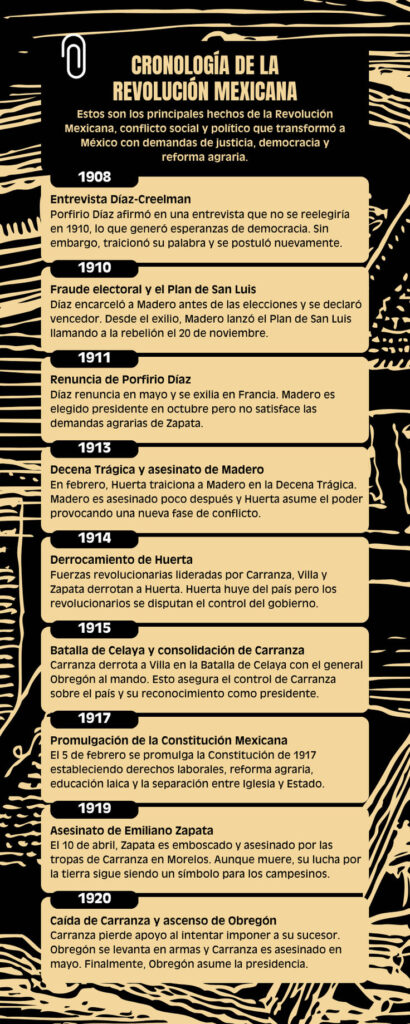 CRONOLOGÍA DE LA REVOLUCIÓN MEXICANA

Estos son los principales hechos de la Revolución Mexicana, conflicto social y político que transformó a México con demandas de justicia, democracia y reforma agraria.

1908

Entrevista Díaz-Creelman
Porfirio Díaz afirmó en una entrevista que no se reelegiría en 1910, lo que generó esperanzas de democracia. Sin embargo, traicionó su palabra y se postuló nuevamente.

1910

Fraude electoral y el Plan de San Luis
Díaz encarceló a Madero antes de las elecciones y se declaró vencedor. Desde el exilio, Madero lanzó el Plan de San Luis llamando a la rebelión el 20 de noviembre.

1911

Renuncia de Porfirio Díaz
Díaz renuncia en mayo y se exilia en Francia. Madero es elegido presidente en octubre pero no satisface las demandas agrarias de Zapata.

1913

Decena Trágica y asesinato de Madero
En febrero, Huerta traiciona a Madero en la Decena Trágica. Madero es asesinado poco después y Huerta asume el poder provocando una nueva fase de conflicto.

1914

Derrocamiento de Huerta
Fuerzas revolucionarias lideradas por Carranza, Villa y Zapata derrotan a Huerta. Huerta huye del país pero los revolucionarios se disputan el control del gobierno.

1915

Batalla de Celaya y consolidación de Carranza
Carranza derrota a Villa en la Batalla de Celaya con el general Obregón al mando. Esto asegura el control de Carranza sobre el país y su reconocimiento como presidente.

1917

Promulgación de la Constitución Mexicana
El 5 de febrero se promulga la Constitución de 1917 estableciendo derechos laborales, reforma agraria, educación laica y la separación entre Iglesia y Estado.

1919

Asesinato de Emiliano Zapata
El 10 de abril, Zapata es emboscado y asesinado por las tropas de Carranza en Morelos. Aunque muere, su lucha por la tierra sigue siendo un símbolo para los campesinos.

1920

Caída de Carranza y ascenso de Obregón
Carranza pierde apoyo al intentar imponer a su sucesor. Obregón se levanta en armas y Carranza es asesinado en mayo. Finalmente, Obregón asume la presidencia.